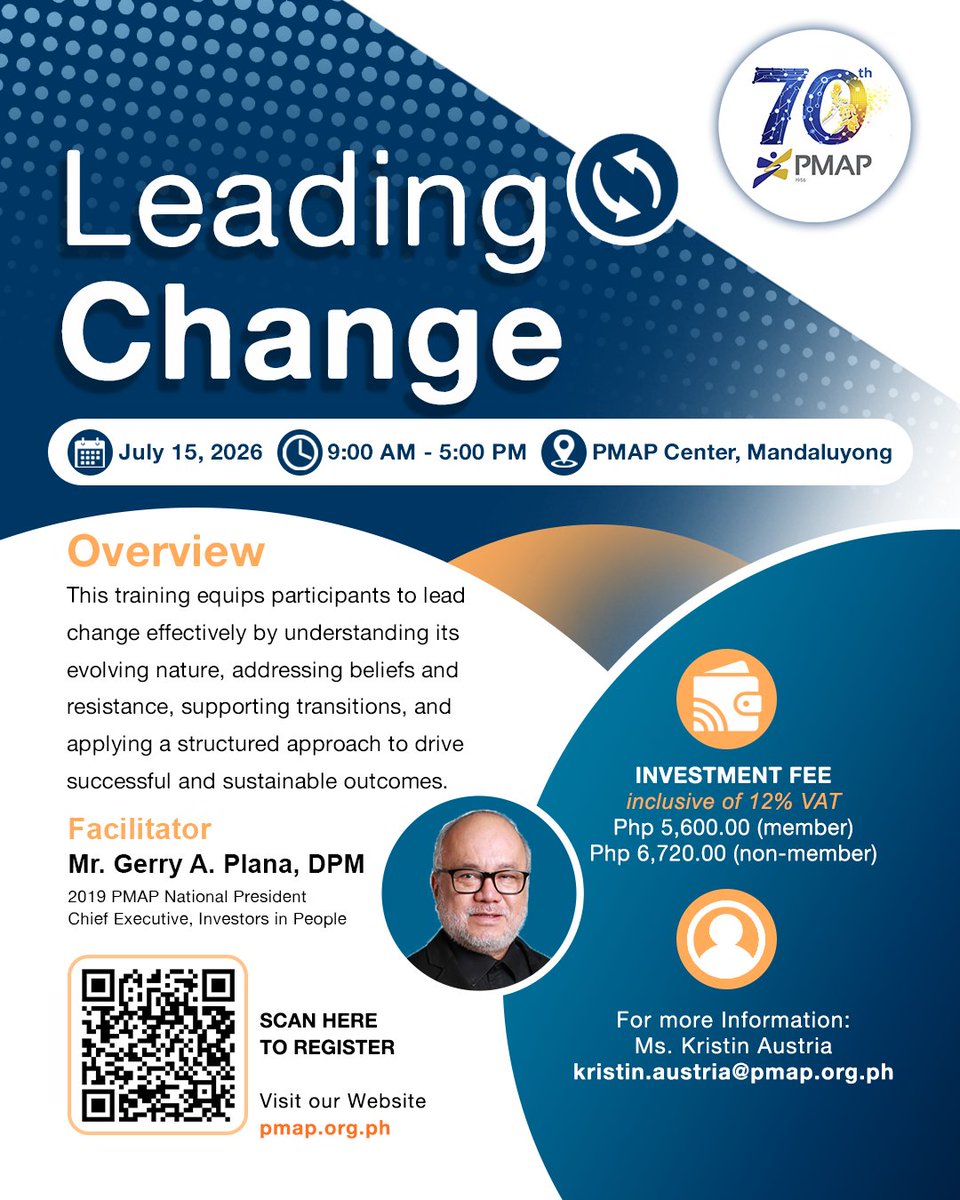 70th
PMAP
1956

Leading
Change

July 15, 2026 9:00 AM - 5:00 PM PMAP Center, Mandaluyong

Overview
This training equips participants to lead change effectively by understanding its evolving nature, addressing beliefs and resistance, supporting transitions, and applying a structured approach to drive successful and sustainable outcomes.

Facilitator
Mr. Gerry A. Plana, DPM
2019 PMAP National President
Chief Executive, Investors in People

SCAN HERE TO REGISTER

Visit our Website
pmap.org.ph

INVESTMENT FEE
inclusive of 12% VAT
Php 5,600.00 (member)
Php 6,720.00 (non-member)

For more Information:
Ms. Kristin Austria
kristin.austria@pmap.org.ph